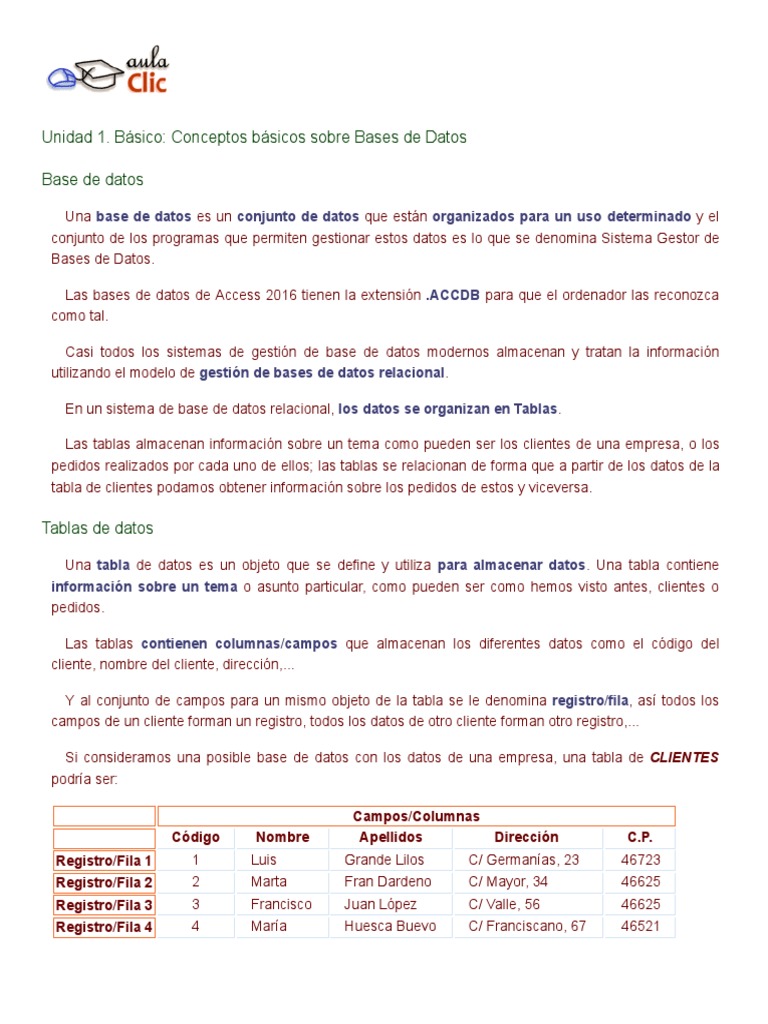 aula Clic

Unidad 1. Básico: Conceptos básicos sobre Bases de Datos

Base de datos

Una base de datos es un conjunto de datos que están organizados para un uso determinado y el conjunto de los programas que permiten gestionar estos datos es lo que se denomina Sistema Gestor de Bases de Datos.

Las bases de datos de Access 2016 tienen la extensión .ACCDB para que el ordenador las reconozca como tal.

Casi todos los sistemas de gestión de base de datos modernos almacenan y tratan la información utilizando el modelo de gestión de bases de datos relacional.

En un sistema de base de datos relacional, los datos se organizan en Tablas.

Las tablas almacenan información sobre un tema como pueden ser los clientes de una empresa, o los pedidos realizados por cada uno de ellos; las tablas se relacionan de forma que a partir de los datos de la tabla de clientes podamos obtener información sobre los pedidos de estos y viceversa.

Tablas de datos

Una tabla de datos es un objeto que se define y utiliza para almacenar datos. Una tabla contiene información sobre un tema o asunto particular, como pueden ser como hemos visto antes, clientes o pedidos.

Las tablas contienen columnas/campos que almacenan los diferentes datos como el código del cliente, nombre del cliente, dirección,...

Y al conjunto de campos para un mismo objeto de la tabla se le denomina registro/fila, así todos los campos de un cliente forman un registro, todos los datos de otro cliente forman otro registro,...

Si consideramos una posible base de datos con los datos de una empresa, una tabla de CLIENTES podría ser:

| | Campos/Columnas | | | | |
|---|---|---|---|---|---|
| | Código | Nombre | Apellidos | Dirección | C.P. |
| Registro/Fila 1 | 1 | Luis | Grande Lilos | C/ Germanías, 23 | 46723 |
| Registro/Fila 2 | 2 | Marta | Fran Dardeno | C/ Mayor, 34 | 46625 |
| Registro/Fila 3 | 3 | Francisco | Juan López | C/ Valle, 56 | 46625 |
| Registro/Fila 4 | 4 | María | Huesca Buevo | C/ Franciscano, 67 | 46521 |